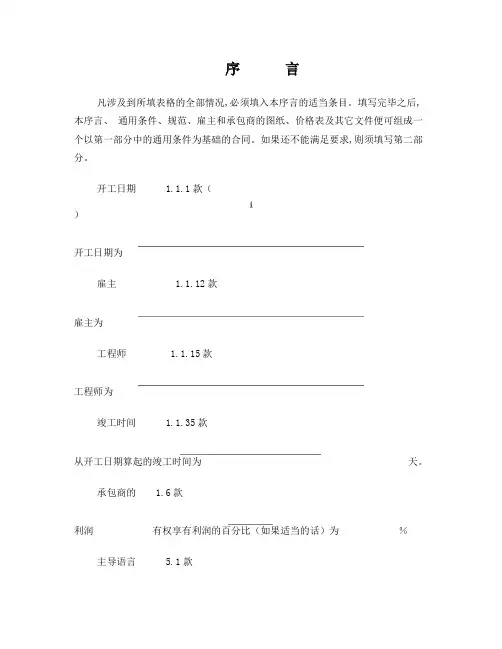 序 言

凡涉及到所填表格的全部情况,必须填入本序言的适当条目。填写完毕之后,本序言、 通用条件、规范、雇主和承包商的图纸、价格表及其它文件便可组成一个以第一部分中的通用条件为基础的合同。如果还不能满足要求,则须填写第二部分。

开工日期 1.1.1 款（
i
）

开工日期为

雇主 1.1.12 款

雇主为

工程师 1.1.15 款

工程师为

竣工时间 1.1.35 款

从开工日期算起的竣工时间为 天。

承包商的 1.6 款

利润 有权享有利润的百分比（如果适当的话）为 %

主导语言 5.1 款